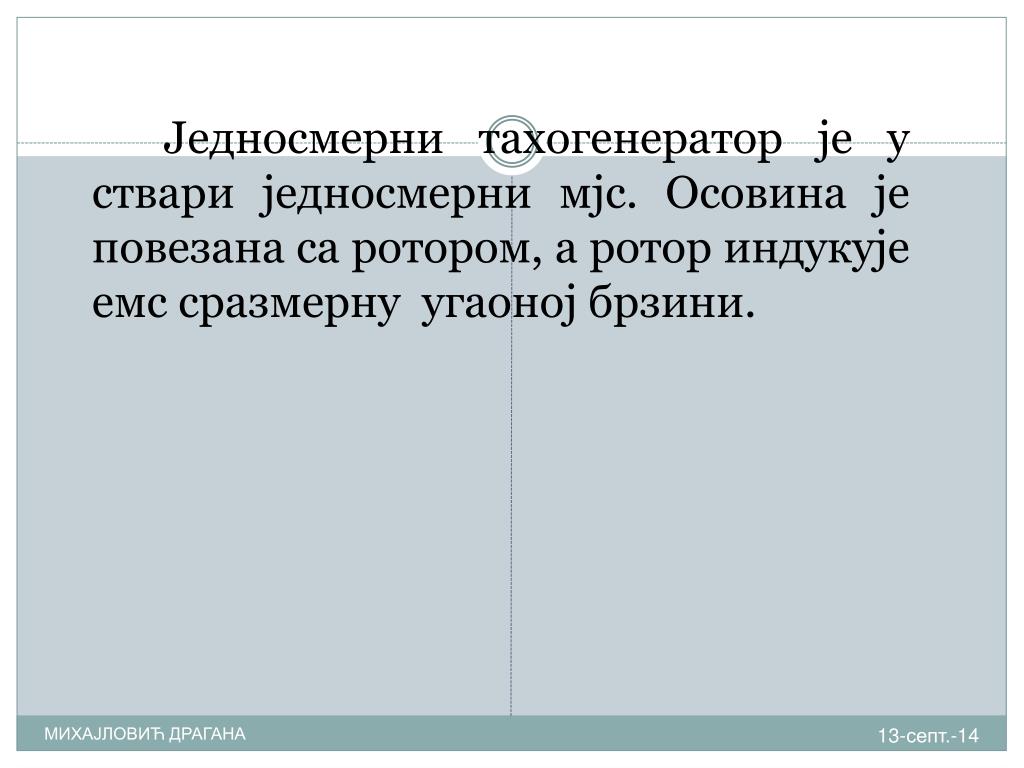 Једносмерни тахогенератор је у ствари једносмерни мјс. Осовина је повезана са ротором, а ротор индукује емс сразмерну угаоној брзини.

МИХАЈЛОВИЋ ДРАГАНА

13-септ.-14